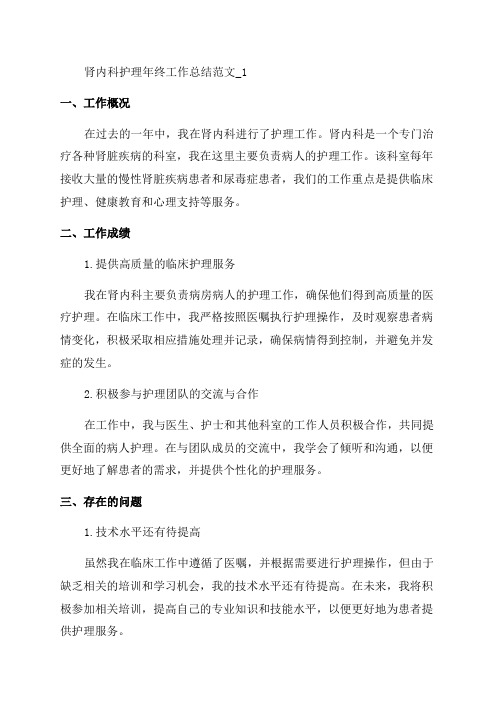 肾内科护理年终工作总结范文_1

一、工作概况

在过去的一年中，我在肾内科进行了护理工作。肾内科是一个专门治疗各种肾脏疾病的科室，我在这里主要负责病人的护理工作。该科室每年接收大量的慢性肾脏疾病患者和尿毒症患者，我们的工作重点是提供临床护理、健康教育和心理支持等服务。

二、工作成绩

1.提供高质量的临床护理服务

我在肾内科主要负责病房病人的护理工作，确保他们得到高质量的医疗护理。在临床工作中，我严格按照医嘱执行护理操作，及时观察患者病情变化，积极采取相应措施处理并记录，确保病情得到控制，并避免并发症的发生。

2.积极参与护理团队的交流与合作

在工作中，我与医生、护士和其他科室的工作人员积极合作，共同提供全面的病人护理。在与团队成员的交流中，我学会了倾听和沟通，以便更好地了解患者的需求，并提供个性化的护理服务。

三、存在的问题

1.技术水平还有待提高

虽然我在临床工作中遵循了医嘱，并根据需要进行护理操作，但由于缺乏相关的培训和学习机会，我的技术水平还有待提高。在未来，我将积极参加相关培训，提高自己的专业知识和技能水平，以便更好地为患者提供护理服务。